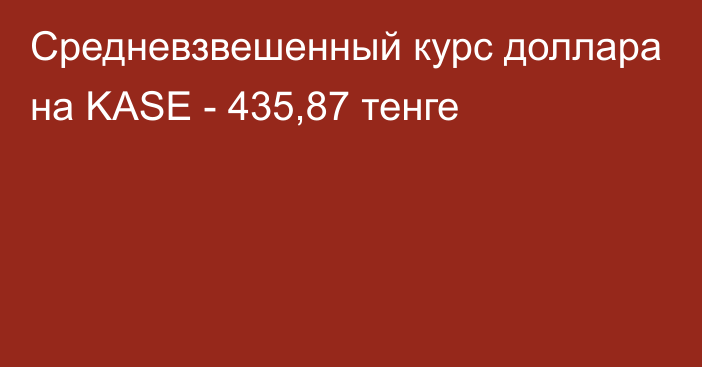 Средневзвешенный курс доллара на KASE - 435,87 тенге